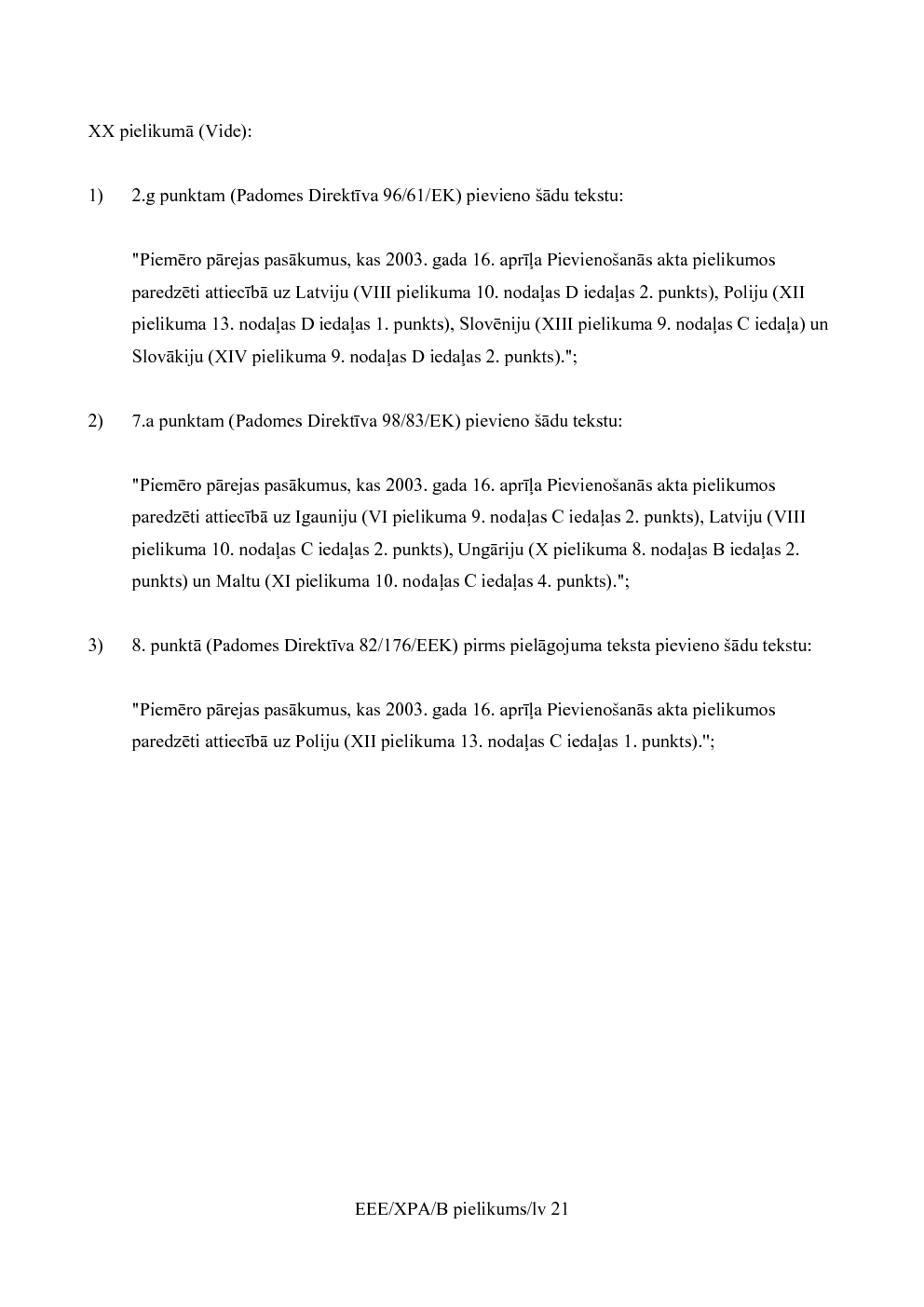 XX pielikumā (Vide):

1) 2.g punktam (Padomes Direktīva 96/61/EK) pievieno šādu tekstu:

"Piemēro pārejas pasākumus, kas 2003. gada 16. aprīļa Pievienošanās akta pielikumos paredzēti attiecībā uz Latviju (VIII pielikuma 10. nodaļas D iedaļas 2. punkts), Poliju (XII pielikuma 13. nodaļas D iedaļas 1. punkts), Slovēniju (XIII pielikuma 9. nodaļas C iedaļa) un Slovākiju (XIV pielikuma 9. nodaļas D iedaļas 2. punkts).";

2) 7.a punktam (Padomes Direktīva 98/83/EK) pievieno šādu tekstu:

"Piemēro pārejas pasākumus, kas 2003. gada 16. aprīļa Pievienošanās akta pielikumos paredzēti attiecībā uz Igauniju (VI pielikuma 9. nodaļas C iedaļas 2. punkts), Latviju (VIII pielikuma 10. nodaļas C iedaļas 2. punkts), Ungāriju (X pielikuma 8. nodaļas B iedaļas 2. punkts) un Maltu (XI pielikuma 10. nodaļas C iedaļas 4. punkts).";

3) 8. punktā (Padomes Direktīva 82/176/EEK) pirms pielāgojuma teksta pievieno šādu tekstu:

"Piemēro pārejas pasākumus, kas 2003. gada 16. aprīļa Pievienošanās akta pielikumos paredzēti attiecībā uz Poliju (XII pielikuma 13. nodaļas C iedaļas 1. punkts).";

EEE/XPA/B pielikums/lv 21